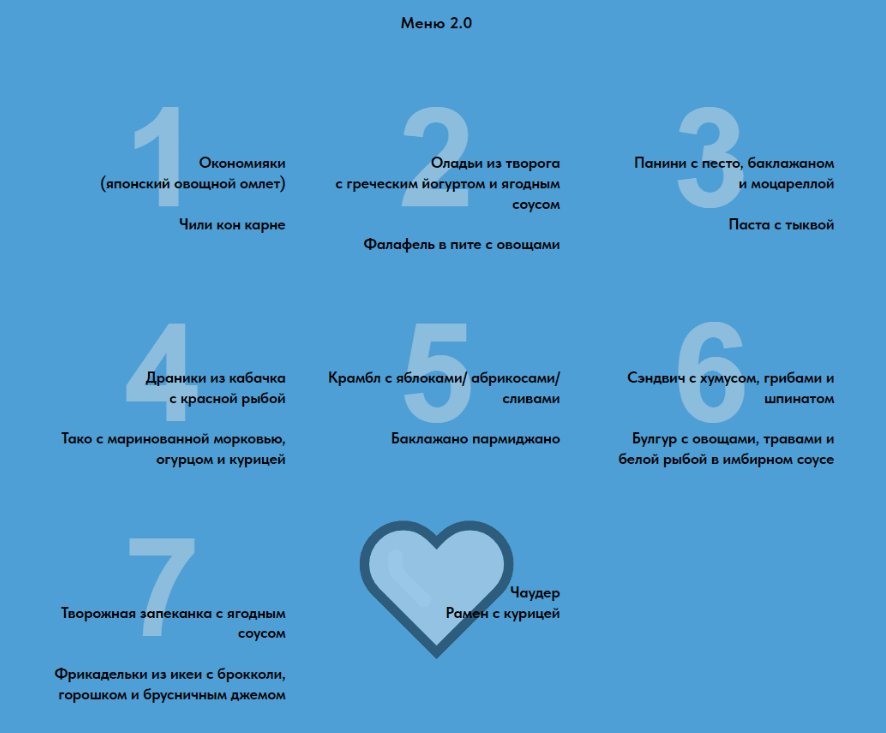 Меню 2.0

1

Окономияки (японский овощной омлет)

Чили кон карне

2

Оладьи из творога с греческим йогуртом и ягодным соусом

Фалафель в пите с овощами

3

Панини с песто, баклажаном и моцареллой

Паста с тыквой

4

Драники из кабачка с красной рыбой

Тако с маринованной морковью, огурцом и курицей

5

Крамбл с яблоками/ абрикосами/ сливами

Баклажано пармиджано

6

Сэндвич с хумусом, грибами и шпинатом

Булгур с овощами, травами и белой рыбой в имбирном соусе

7

Творожная запеканка с ягодным соусом

Фрикадельки из икеи с брокколи, горошком и брусничным джемом

Чаудер
Рамен с курицей